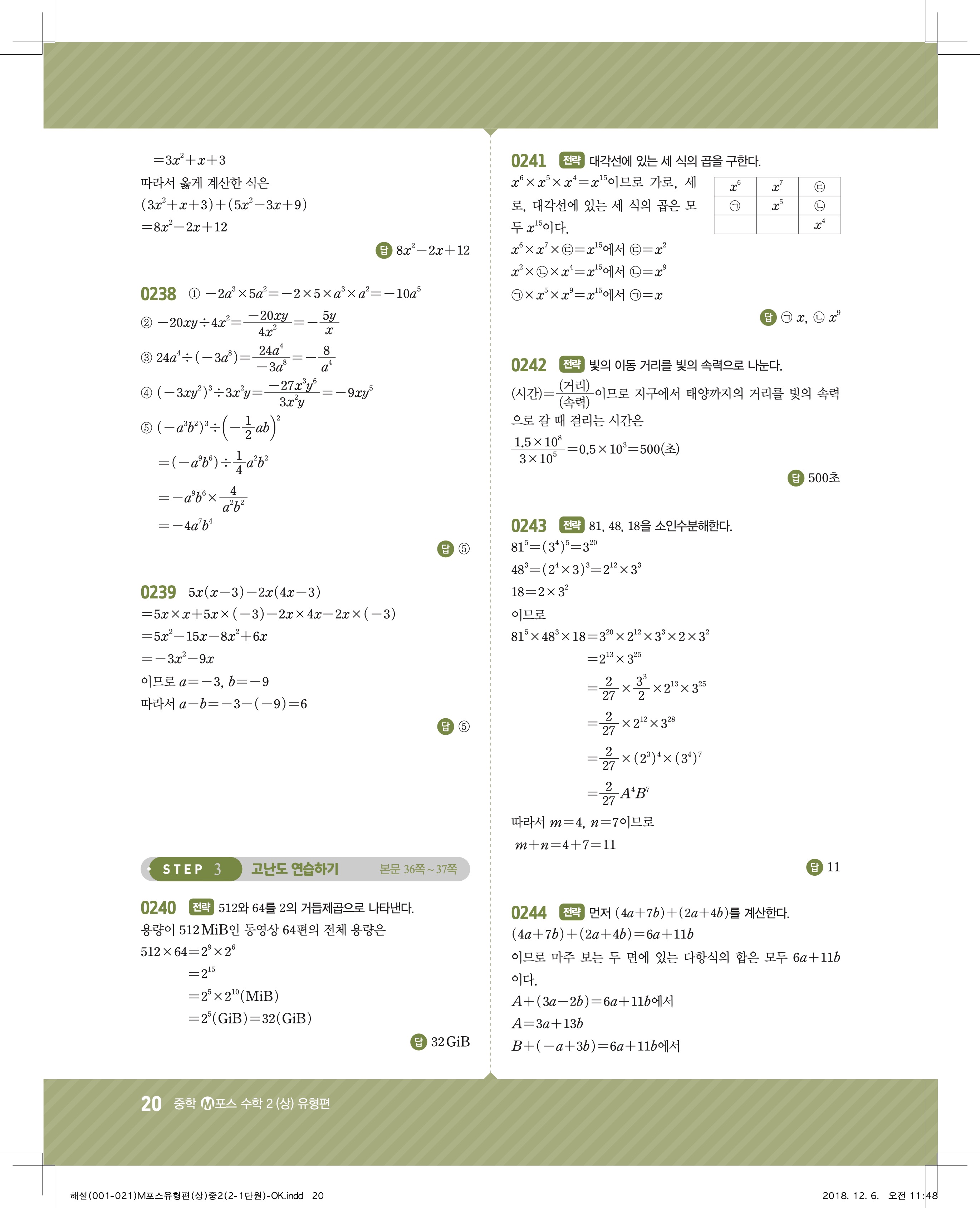 $=3x^2+x+3$
따라서 옳게 계산한 식은
$(3x^2+x+3)+(5x^2-3x+9)$
$=8x^2-2x+12$

답 $8x^2-2x+12$

0238 ① $-2a^3\times5a^2=-2\times5\times a^3\times a^2=-10a^5$
② $-20xy\div4x^2=\frac{-20xy}{4x^2}=-\frac{5y}{x}$
③ $24a^4\div(-3a^8)=\frac{24a^4}{-3a^8}=-\frac{8}{a^4}$
④ $(-3xy^2)^3\div3x^2y=\frac{-27x^3y^6}{3x^2y}=-9xy^5$
⑤ $(-a^3b^2)^3\div\left(-\frac{1}{2}ab\right)^2$
$=(-a^9b^6)\div\frac{1}{4}a^2b^2$
$=-a^9b^6\times\frac{4}{a^2b^2}$
$=-4a^7b^4$

답 ⑤

0239 $5x(x-3)-2x(4x-3)$
$=5x\times x+5x\times(-3)-2x\times4x-2x\times(-3)$
$=5x^2-15x-8x^2+6x$
$=-3x^2-9x$
이므로 $a=-3$, $b=-9$
따라서 $a-b=-3-(-9)=6$

답 ⑤

STEP 3 고난도 연습하기 본문 36쪽~37쪽

0240 전략 512와 64를 2의 거듭제곱으로 나타낸다.
용량이 512 MiB인 동영상 64편의 전체 용량은
$512\times64=2^9\times2^6$
$=2^{15}$
$=2^5\times2^{10}$(MiB)
$=2^5$(GiB)$=32$(GiB)

답 32 GiB

0241 전략 대각선에 있는 세 식의 곱을 구한다.
$x^6\times x^5\times x^4=x^{15}$이므로 가로, 세로, 대각선에 있는 세 식의 곱은 모두 $x^{15}$이다.

| $x^6$ | $x^7$ | ㉢ |
|---|---|---|
| ㉠ | $x^5$ | ㉡ |
| | | $x^4$ |

$x^6\times x^7\times$㉢$=x^{15}$에서 ㉢$=x^2$
$x^2\times$㉡$\times x^4=x^{15}$에서 ㉡$=x^9$
㉠$\times x^5\times x^9=x^{15}$에서 ㉠$=x$

답 ㉠ $x$, ㉡ $x^9$

0242 전략 빛의 이동 거리를 빛의 속력으로 나눈다.
(시간)$=\frac{(거리)}{(속력)}$이므로 지구에서 태양까지의 거리를 빛의 속력으로 갈 때 걸리는 시간은
$\frac{1.5\times10^8}{3\times10^5}=0.5\times10^3=500$(초)

답 500초

0243 전략 81, 48, 18을 소인수분해한다.
$81^5=(3^4)^5=3^{20}$
$48^3=(2^4\times3)^3=2^{12}\times3^3$
$18=2\times3^2$
이므로
$81^5\times48^3\times18=3^{20}\times2^{12}\times3^3\times2\times3^2$
$=2^{13}\times3^{25}$
$=\frac{2}{27}\times\frac{3^3}{2}\times2^{13}\times3^{25}$
$=\frac{2}{27}\times2^{12}\times3^{28}$
$=\frac{2}{27}\times(2^3)^4\times(3^4)^7$
$=\frac{2}{27}A^4B^7$
따라서 $m=4$, $n=7$이므로
$m+n=4+7=11$

답 11

0244 전략 먼저 $(4a+7b)+(2a+4b)$를 계산한다.
$(4a+7b)+(2a+4b)=6a+11b$
이므로 마주 보는 두 면에 있는 다항식의 합은 모두 $6a+11b$이다.
$A+(3a-2b)=6a+11b$에서
$A=3a+13b$
$B+(-a+3b)=6a+11b$에서

20 중학 M포스 수학 2 (상) 유형편

해설(001-021)M포스유형편(상)중2(2-1단원)-OK.indd 20 2018. 12. 6. 오전 11:48